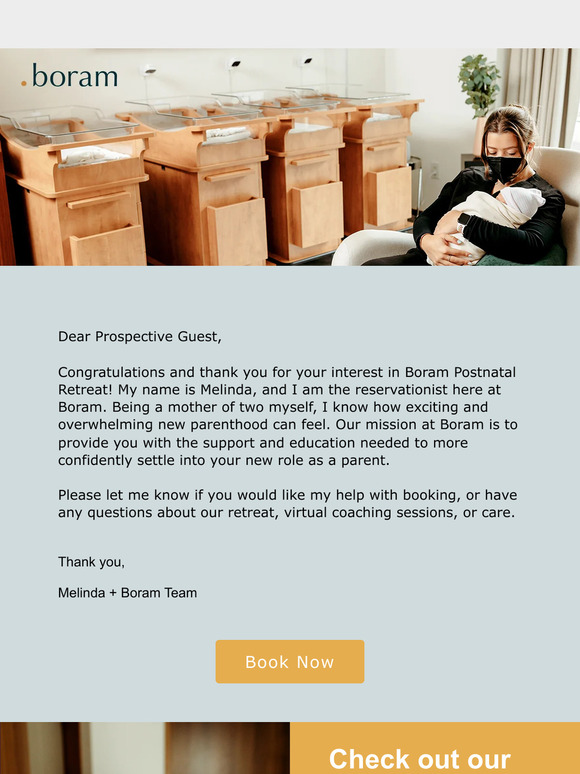 .boram

Dear Prospective Guest,

Congratulations and thank you for your interest in Boram Postnatal Retreat! My name is Melinda, and I am the reservationist here at Boram. Being a mother of two myself, I know how exciting and overwhelming new parenthood can feel. Our mission at Boram is to provide you with the support and education needed to more confidently settle into your new role as a parent.

Please let me know if you would like my help with booking, or have any questions about our retreat, virtual coaching sessions, or care.

Thank you,

Melinda + Boram Team

Book Now

Check out our